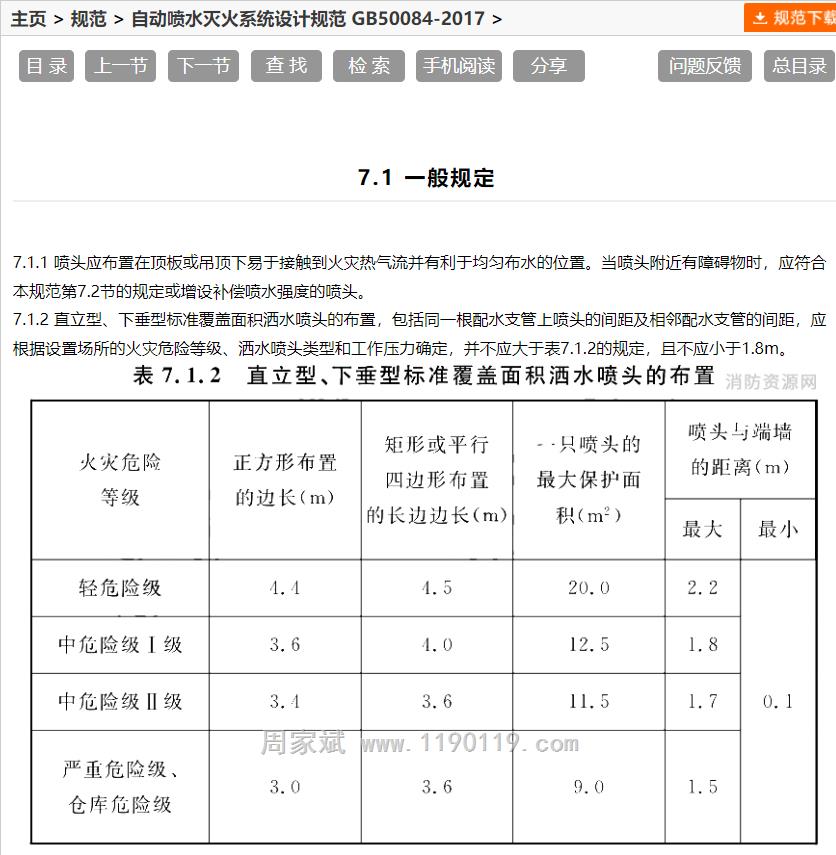 主页 > 规范 > 自动喷水灭火系统设计规范 GB50084-2017 >

规范下载

目录 上一节 下一节 查找 检索 手机阅读 分享 问题反馈 总目录

7.1 一般规定

7.1.1 喷头应布置在顶板或吊顶下易于接触到火灾热气流并有利于均匀布水的位置。当喷头附近有障碍物时，应符合本规范第7.2节的规定或增设补偿喷水强度的喷头。

7.1.2 直立型、下垂型标准覆盖面积洒水喷头的布置，包括同一根配水支管上喷头的间距及相邻配水支管的间距，应根据设置场所的火灾危险等级、洒水喷头类型和工作压力确定，并不应大于表7.1.2的规定，且不应小于1.8m。

表 7.1.2 直立型、下垂型标准覆盖面积洒水喷头的布置

消防资源网

| 火灾危险等级 | 正方形布置的边长(m) | 矩形或平行四边形布置的长边边长(m) | 一只喷头的最大保护面积($m^2$) | 喷头与端墙的距离(m) 最大 | 喷头与端墙的距离(m) 最小 |
|---|---|---|---|---|---|
| 轻危险级 | 4.4 | 4.5 | 20.0 | 2.2 | 0.1 |
| 中危险级Ⅰ级 | 3.6 | 4.0 | 12.5 | 1.8 | 0.1 |
| 中危险级Ⅱ级 | 3.4 | 3.6 | 11.5 | 1.7 | 0.1 |
| 严重危险级、仓库危险级 | 3.0 | 3.6 | 9.0 | 1.5 | 0.1 |

周家斌 www.1190119.com